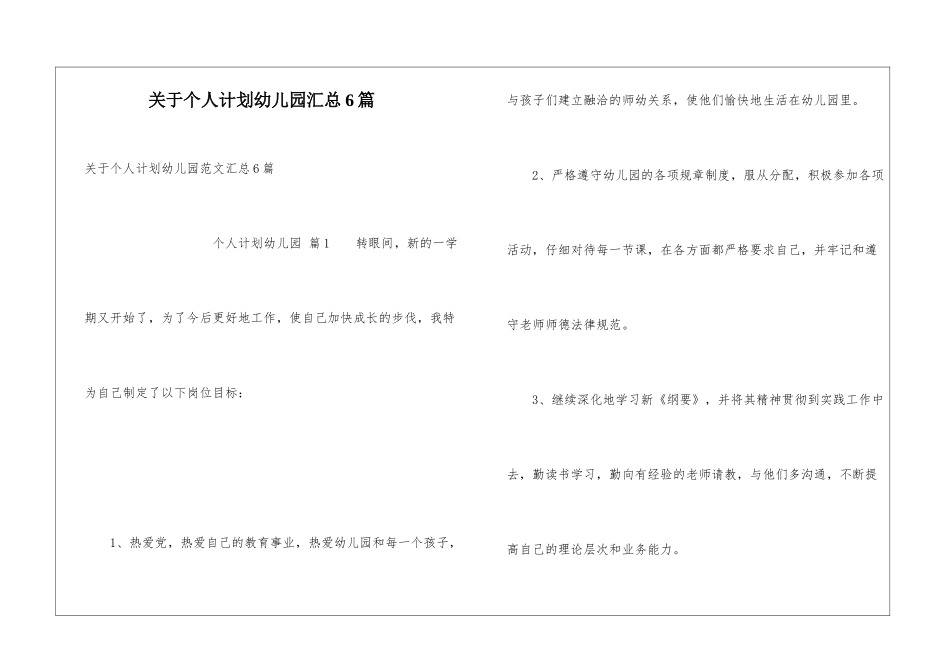 关于个人计划幼儿园汇总6篇

关于个人计划幼儿园范文汇总6篇

个人计划幼儿园 篇1　　转眼间，新的一学期又开始了，为了今后更好地工作，使自己加快成长的步伐，我特为自己制定了以下岗位目标：

1、热爱党，热爱自己的教育事业，热爱幼儿园和每一个孩子，与孩子们建立融洽的师幼关系，使他们愉快地生活在幼儿园里。

2、严格遵守幼儿园的各项规章制度，服从分配，积极参加各项活动，仔细对待每一节课，在各方面都严格要求自己，并牢记和遵守老师师德法律规范。

3、继续深化地学习新《纲要》，并将其精神贯彻到实践工作中去，勤读书学习，勤向有经验的老师请教，与他们多沟通，不断提高自己的理论层次和业务能力。